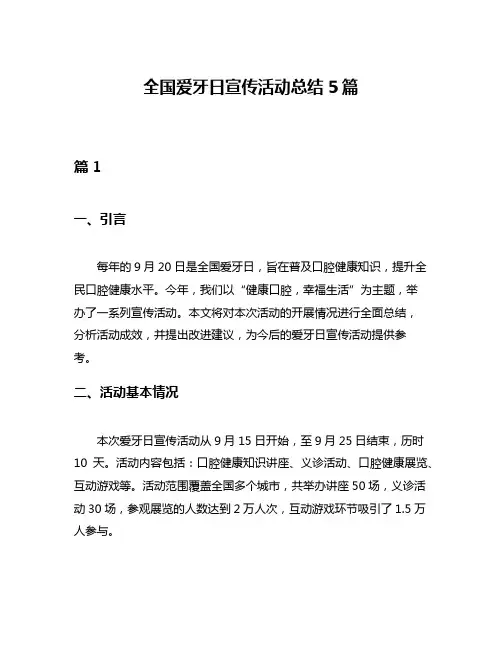 全国爱牙日宣传活动总结 5 篇

篇 1

一、引言

每年的 9 月 20 日是全国爱牙日，旨在普及口腔健康知识，提升全民口腔健康水平。今年，我们以“健康口腔，幸福生活”为主题，举办了一系列宣传活动。本文将对本次活动的开展情况进行全面总结，分析活动成效，并提出改进建议，为今后的爱牙日宣传活动提供参考。

二、活动基本情况

本次爱牙日宣传活动从 9 月 15 日开始，至 9 月 25 日结束，历时 10 天。活动内容包括：口腔健康知识讲座、义诊活动、口腔健康展览、互动游戏等。活动范围覆盖全国多个城市，共举办讲座 50 场，义诊活动 30 场，参观展览的人数达到 2 万人次，互动游戏环节吸引了 1.5 万人参与。